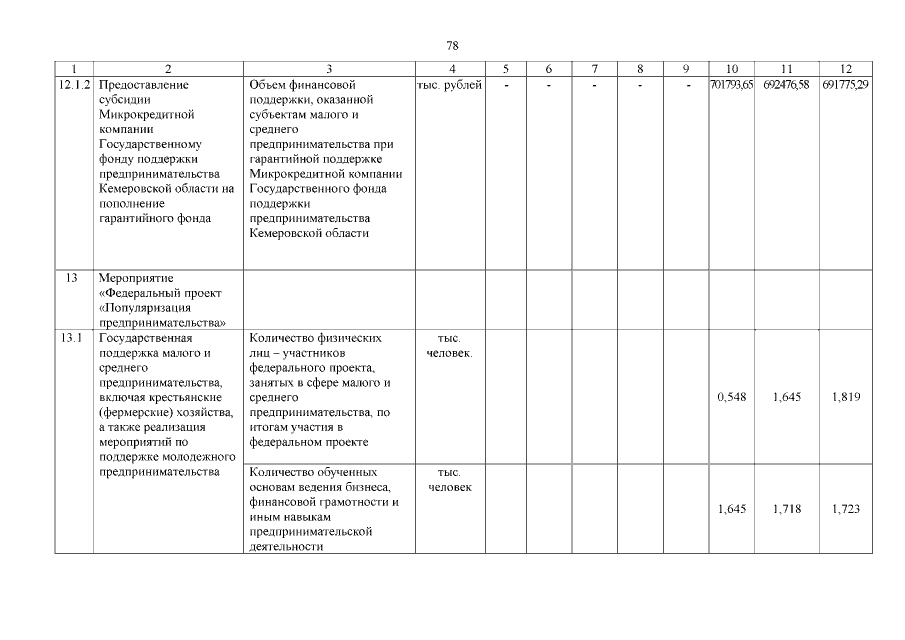 78

| 1 | 2 | 3 | 4 | 5 | 6 | 7 | 8 | 9 | 10 | 11 | 12 |
|---|---|---|---|---|---|---|---|---|---|---|---|
| 12.1.2 | Предоставление субсидии Микрокредитной компании Государственному фонду поддержки предпринимательства Кемеровской области на пополнение гарантийного фонда | Объем финансовой поддержки, оказанной субъектам малого и среднего предпринимательства при гарантийной поддержке Микрокредитной компании Государственного фонда поддержки предпринимательства Кемеровской области | тыс. рублей | - | - | - | - | - | 701793,65 | 692476,58 | 691775,29 |
| 13 | Мероприятие «Федеральный проект «Популяризация предпринимательства» | | | | | | | | | | |
| 13.1 | Государственная поддержка малого и среднего предпринимательства, включая крестьянские (фермерские) хозяйства, а также реализация мероприятий по поддержке молодежного предпринимательства | Количество физических лиц – участников федерального проекта, занятых в сфере малого и среднего предпринимательства, по итогам участия в федеральном проекте | тыс. человек. | | | | | | 0,548 | 1,645 | 1,819 |
| | | Количество обученных основам ведения бизнеса, финансовой грамотности и иным навыкам предпринимательской деятельности | тыс. человек | | | | | | 1,645 | 1,718 | 1,723 |